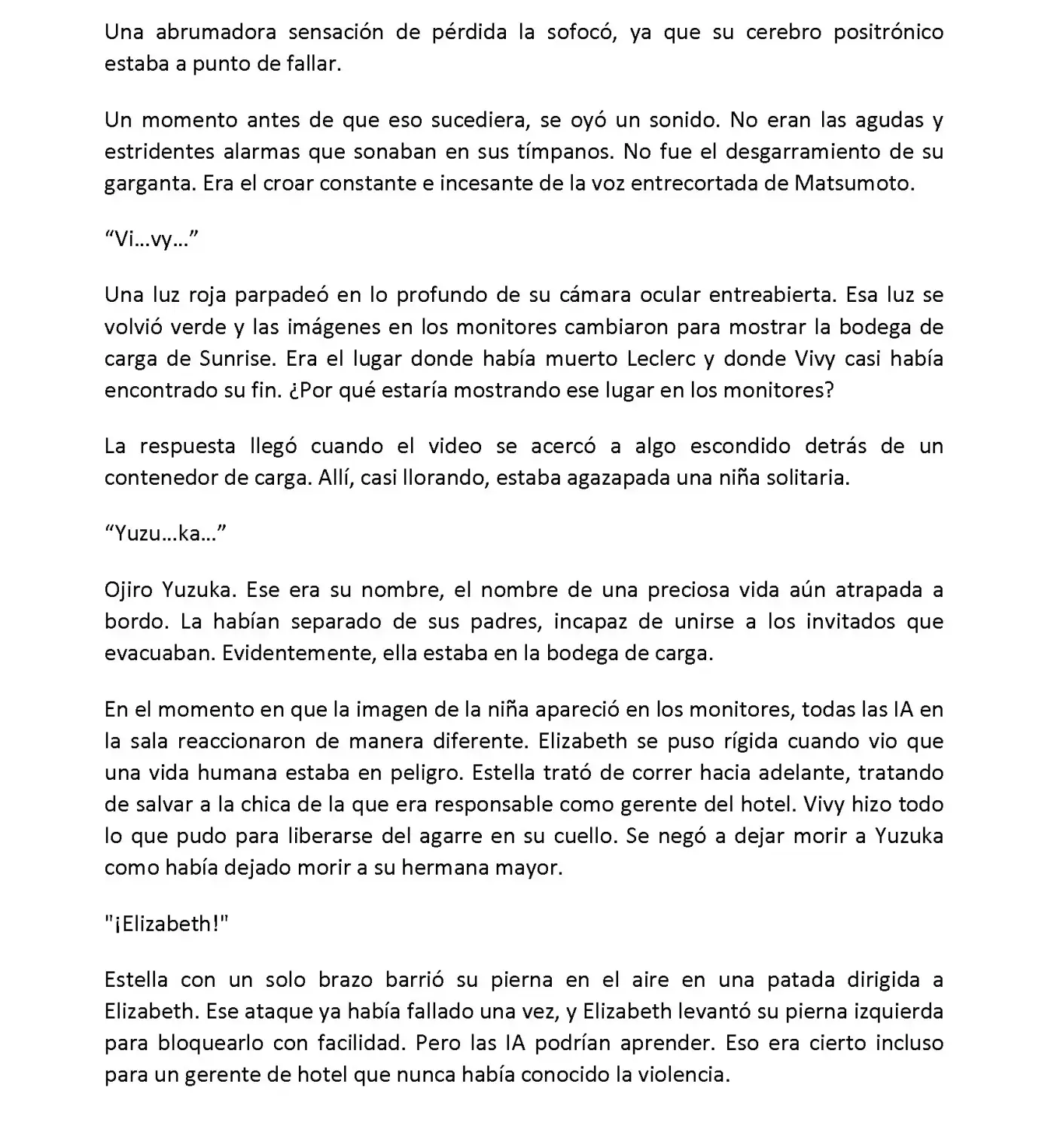 Una abrumadora sensación de pérdida la sofocó, ya que su cerebro positrónico estaba a punto de fallar.

Un momento antes de que eso sucediera, se oyó un sonido. No eran las agudas y estridentes alarmas que sonaban en sus tímpanos. No fue el desgarramiento de su garganta. Era el croar constante e incesante de la voz entrecortada de Matsumoto.

“Vi…vy…”

Una luz roja parpadeó en lo profundo de su cámara ocular entreabierta. Esa luz se volvió verde y las imágenes en los monitores cambiaron para mostrar la bodega de carga de Sunrise. Era el lugar donde había muerto Leclerc y donde Vivy casi había encontrado su fin. ¿Por qué estaría mostrando ese lugar en los monitores?

La respuesta llegó cuando el video se acercó a algo escondido detrás de un contenedor de carga. Allí, casi llorando, estaba agazapada una niña solitaria.

“Yuzu…ka…”

Ojiro Yuzuka. Ese era su nombre, el nombre de una preciosa vida aún atrapada a bordo. La habían separado de sus padres, incapaz de unirse a los invitados que evacuaban. Evidentemente, ella estaba en la bodega de carga.

En el momento en que la imagen de la niña apareció en los monitores, todas las IA en la sala reaccionaron de manera diferente. Elizabeth se puso rígida cuando vio que una vida humana estaba en peligro. Estella trató de correr hacia adelante, tratando de salvar a la chica de la que era responsable como gerente del hotel. Vivy hizo todo lo que pudo para liberarse del agarre en su cuello. Se negó a dejar morir a Yuzuka como había dejado morir a su hermana mayor.

"¡Elizabeth!"

Estella con un solo brazo barrió su pierna en el aire en una patada dirigida a Elizabeth. Ese ataque ya había fallado una vez, y Elizabeth levantó su pierna izquierda para bloquearlo con facilidad. Pero las IA podrían aprender. Eso era cierto incluso para un gerente de hotel que nunca había conocido la violencia.